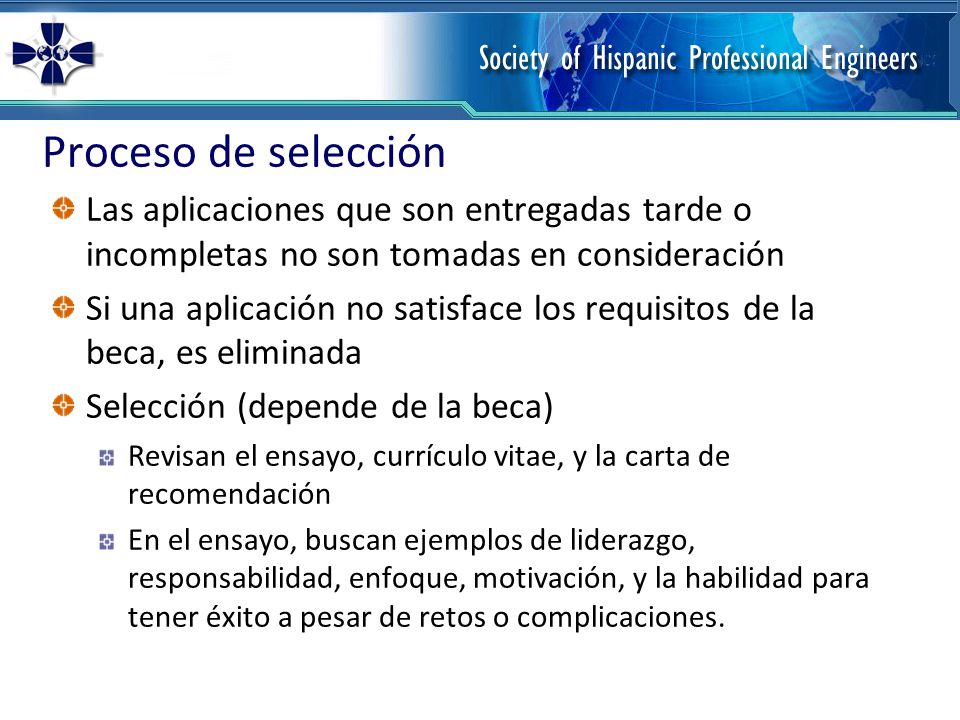 Society of Hispanic Professional Engineers

Proceso de selección

Las aplicaciones que son entregadas tarde o incompletas no son tomadas en consideración

Si una aplicación no satisface los requisitos de la beca, es eliminada

Selección (depende de la beca)

Revisan el ensayo, currículo vitae, y la carta de recomendación

En el ensayo, buscan ejemplos de liderazgo, responsabilidad, enfoque, motivación, y la habilidad para tener éxito a pesar de retos o complicaciones.